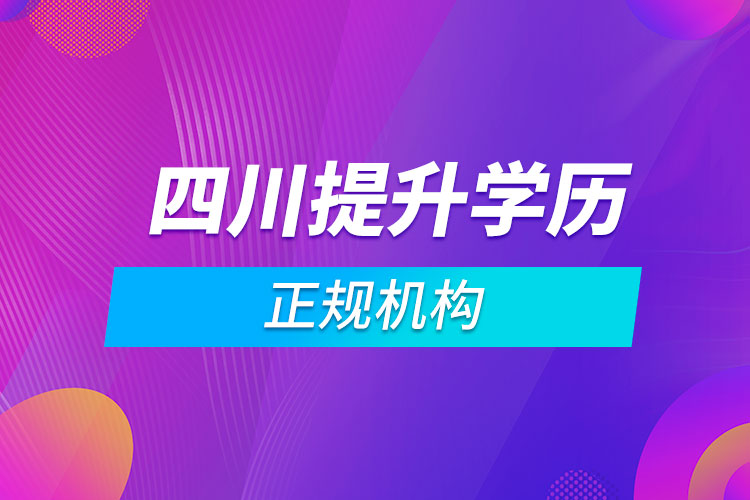 四川提升学历

正规机构